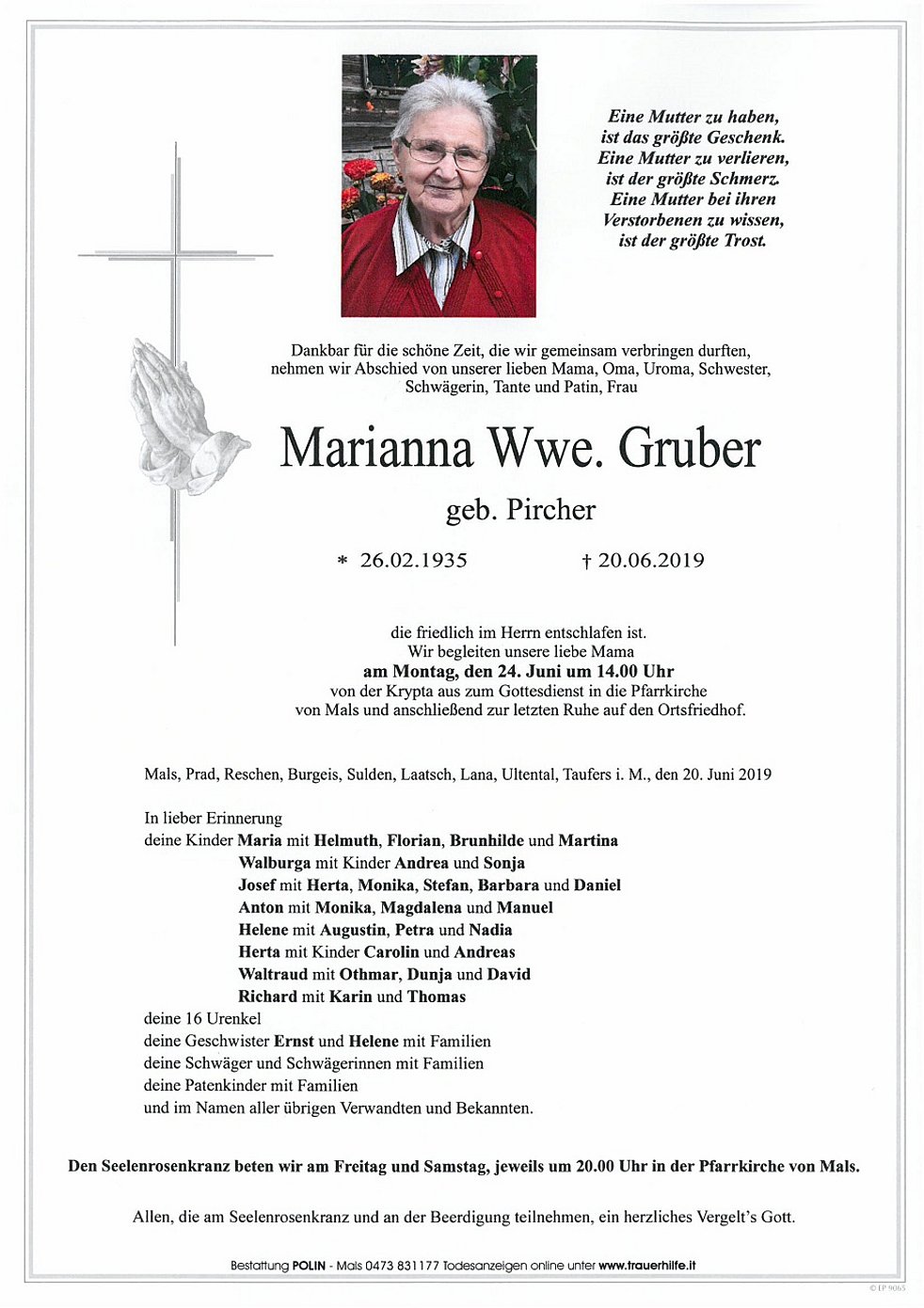 Eine Mutter zu haben, ist das größte Geschenk. Eine Mutter zu verlieren, ist der größte Schmerz. Eine Mutter bei ihren Verstorbenen zu wissen, ist der größte Trost.

Dankbar für die schöne Zeit, die wir gemeinsam verbringen durften, nehmen wir Abschied von unserer lieben Mama, Oma, Uroma, Schwester, Schwägerin, Tante und Patin, Frau

Marianna Wwe. Gruber

geb. Pircher

* 26.02.1935 † 20.06.2019

die friedlich im Herrn entschlafen ist.
Wir begleiten unsere liebe Mama
am Montag, den 24. Juni um 14.00 Uhr
von der Krypta aus zum Gottesdienst in die Pfarrkirche von Mals und anschließend zur letzten Ruhe auf den Ortsfriedhof.

Mals, Prad, Reschen, Burgeis, Sulden, Laatsch, Lana, Ultental, Taufers i. M., den 20. Juni 2019

In lieber Erinnerung
deine Kinder Maria mit Helmuth, Florian, Brunhilde und Martina
Walburga mit Kinder Andrea und Sonja
Josef mit Herta, Monika, Stefan, Barbara und Daniel
Anton mit Monika, Magdalena und Manuel
Helene mit Augustin, Petra und Nadia
Herta mit Kinder Carolin und Andreas
Waltraud mit Othmar, Dunja und David
Richard mit Karin und Thomas
deine 16 Urenkel
deine Geschwister Ernst und Helene mit Familien
deine Schwäger und Schwägerinnen mit Familien
deine Patenkinder mit Familien
und im Namen aller übrigen Verwandten und Bekannten.

Den Seelenrosenkranz beten wir am Freitag und Samstag, jeweils um 20.00 Uhr in der Pfarrkirche von Mals.

Allen, die am Seelenrosenkranz und an der Beerdigung teilnehmen, ein herzliches Vergelt's Gott.

Bestattung POLIN - Mals 0473 831177 Todesanzeigen online unter www.trauerhilfe.it

© EP 9065